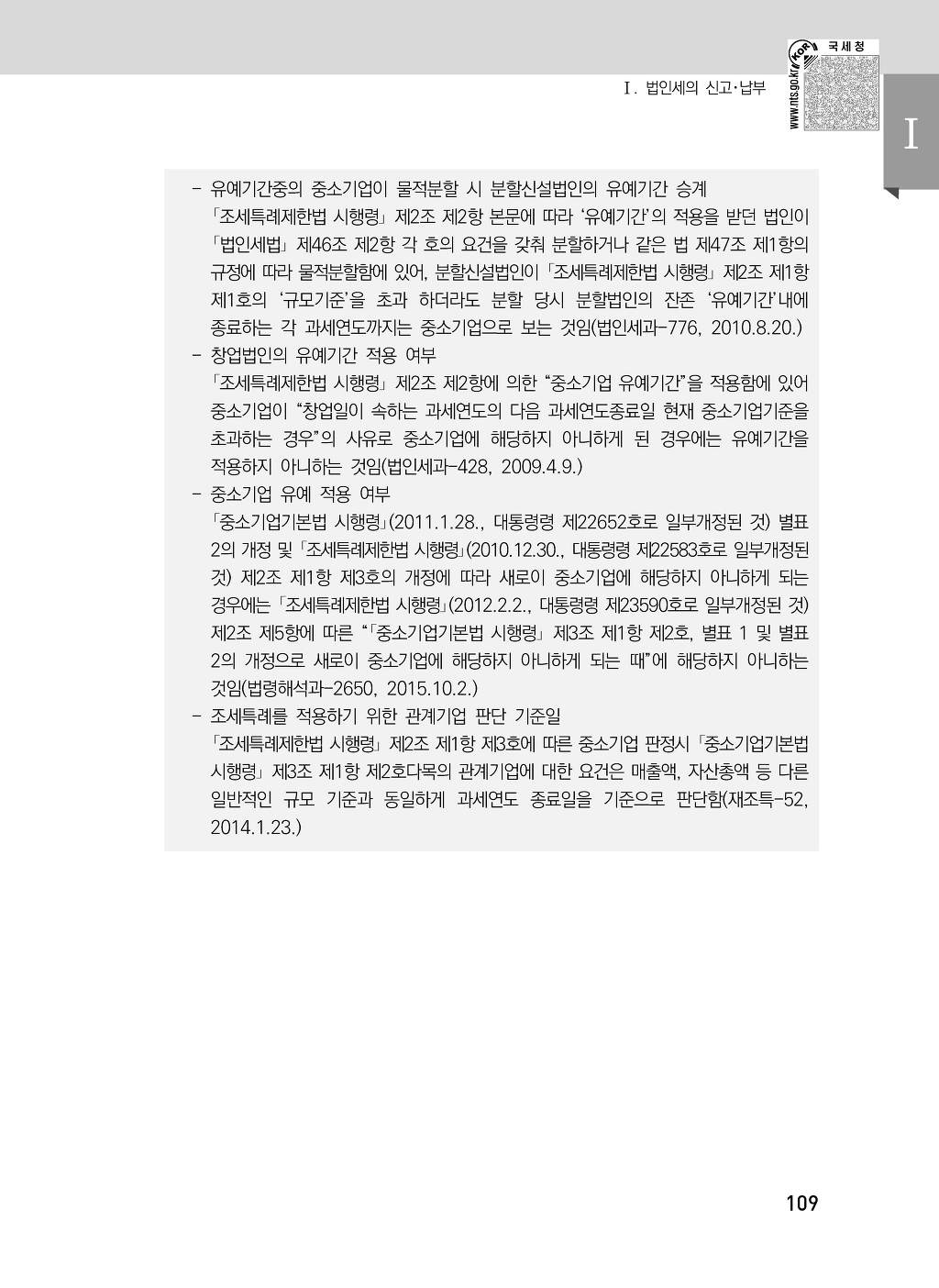 Ⅰ. 법인세의 신고·납부

국세청

www.nts.go.kr

Ⅰ

- 유예기간중의 중소기업이 물적분할 시 분할신설법인의 유예기간 승계

「조세특례제한법 시행령」 제2조 제2항 본문에 따라 '유예기간'의 적용을 받던 법인이 「법인세법」 제46조 제2항 각 호의 요건을 갖춰 분할하거나 같은 법 제47조 제1항의 규정에 따라 물적분할함에 있어, 분할신설법인이 「조세특례제한법 시행령」 제2조 제1항 제1호의 '규모기준'을 초과 하더라도 분할 당시 분할법인의 잔존 '유예기간'내에 종료하는 각 과세연도까지는 중소기업으로 보는 것임(법인세과-776, 2010.8.20.)

- 창업법인의 유예기간 적용 여부

「조세특례제한법 시행령」 제2조 제2항에 의한 "중소기업 유예기간"을 적용함에 있어 중소기업이 "창업일이 속하는 과세연도의 다음 과세연도종료일 현재 중소기업기준을 초과하는 경우"의 사유로 중소기업에 해당하지 아니하게 된 경우에는 유예기간을 적용하지 아니하는 것임(법인세과-428, 2009.4.9.)

- 중소기업 유예 적용 여부

「중소기업기본법 시행령」(2011.1.28., 대통령령 제22652호로 일부개정된 것) 별표 2의 개정 및 「조세특례제한법 시행령」(2010.12.30., 대통령령 제22583호로 일부개정된 것) 제2조 제1항 제3호의 개정에 따라 새로이 중소기업에 해당하지 아니하게 되는 경우에는 「조세특례제한법 시행령」(2012.2.2., 대통령령 제23590호로 일부개정된 것) 제2조 제5항에 따른 "「중소기업기본법 시행령」 제3조 제1항 제2호, 별표 1 및 별표 2의 개정으로 새로이 중소기업에 해당하지 아니하게 되는 때"에 해당하지 아니하는 것임(법령해석과-2650, 2015.10.2.)

- 조세특례를 적용하기 위한 관계기업 판단 기준일

「조세특례제한법 시행령」 제2조 제1항 제3호에 따른 중소기업 판정시 「중소기업기본법 시행령」 제3조 제1항 제2호다목의 관계기업에 대한 요건은 매출액, 자산총액 등 다른 일반적인 규모 기준과 동일하게 과세연도 종료일을 기준으로 판단함(재조특-52, 2014.1.23.)

109